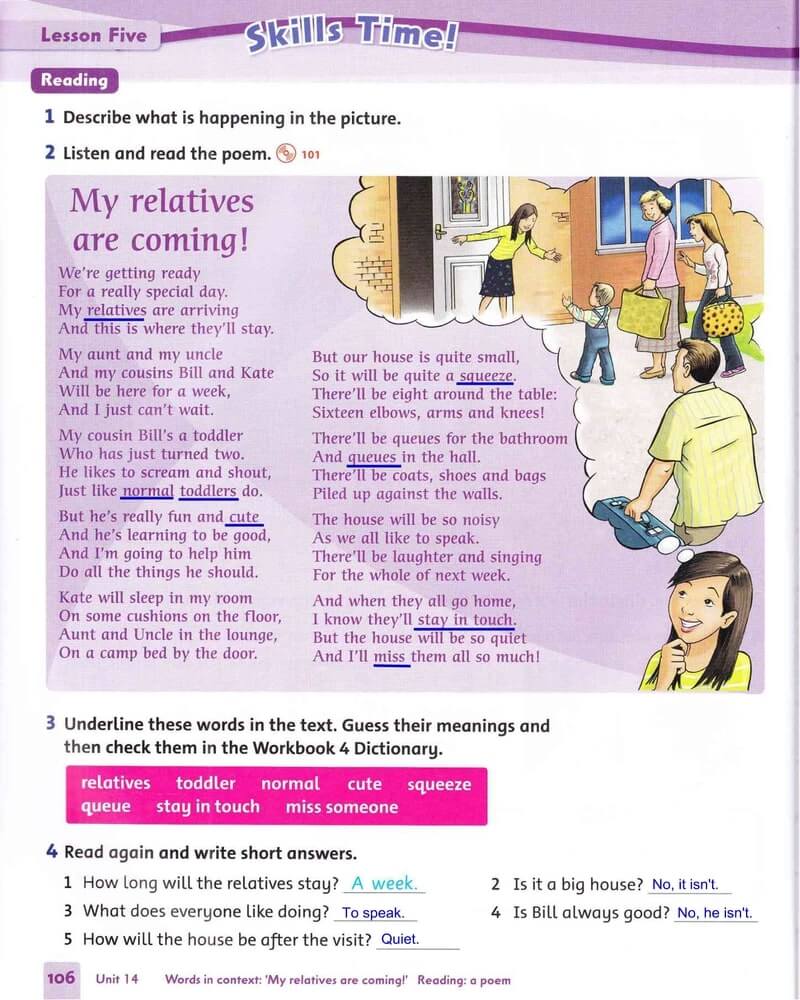 Lesson Five

Skills Time!

Reading

1 Describe what is happening in the picture.

2 Listen and read the poem. 101

My relatives are coming!

We're getting ready
For a really special day.
My relatives are arriving
And this is where they'll stay.

My aunt and my uncle
And my cousins Bill and Kate
Will be here for a week,
And I just can't wait.

My cousin Bill's a toddler
Who has just turned two.
He likes to scream and shout,
Just like normal toddlers do.

But he's really fun and cute
And he's learning to be good,
And I'm going to help him
Do all the things he should.

Kate will sleep in my room
On some cushions on the floor,
Aunt and Uncle in the lounge,
On a camp bed by the door.

But our house is quite small,
So it will be quite a squeeze.
There'll be eight around the table:
Sixteen elbows, arms and knees!

There'll be queues for the bathroom
And queues in the hall.
There'll be coats, shoes and bags
Piled up against the walls.

The house will be so noisy
As we all like to speak.
There'll be laughter and singing
For the whole of next week.

And when they all go home,
I know they'll stay in touch.
But the house will be so quiet
And I'll miss them all so much!

3 Underline these words in the text. Guess their meanings and then check them in the Workbook 4 Dictionary.

relatives toddler normal cute squeeze
queue stay in touch miss someone

4 Read again and write short answers.

1 How long will the relatives stay? A week.
2 Is it a big house? No, it isn't.
3 What does everyone like doing? To speak.
4 Is Bill always good? No, he isn't.
5 How will the house be after the visit? Quiet.

106 Unit 14 Words in context: 'My relatives are coming!' Reading: a poem